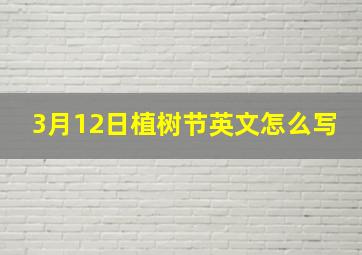 3月12日植树节英文怎么写